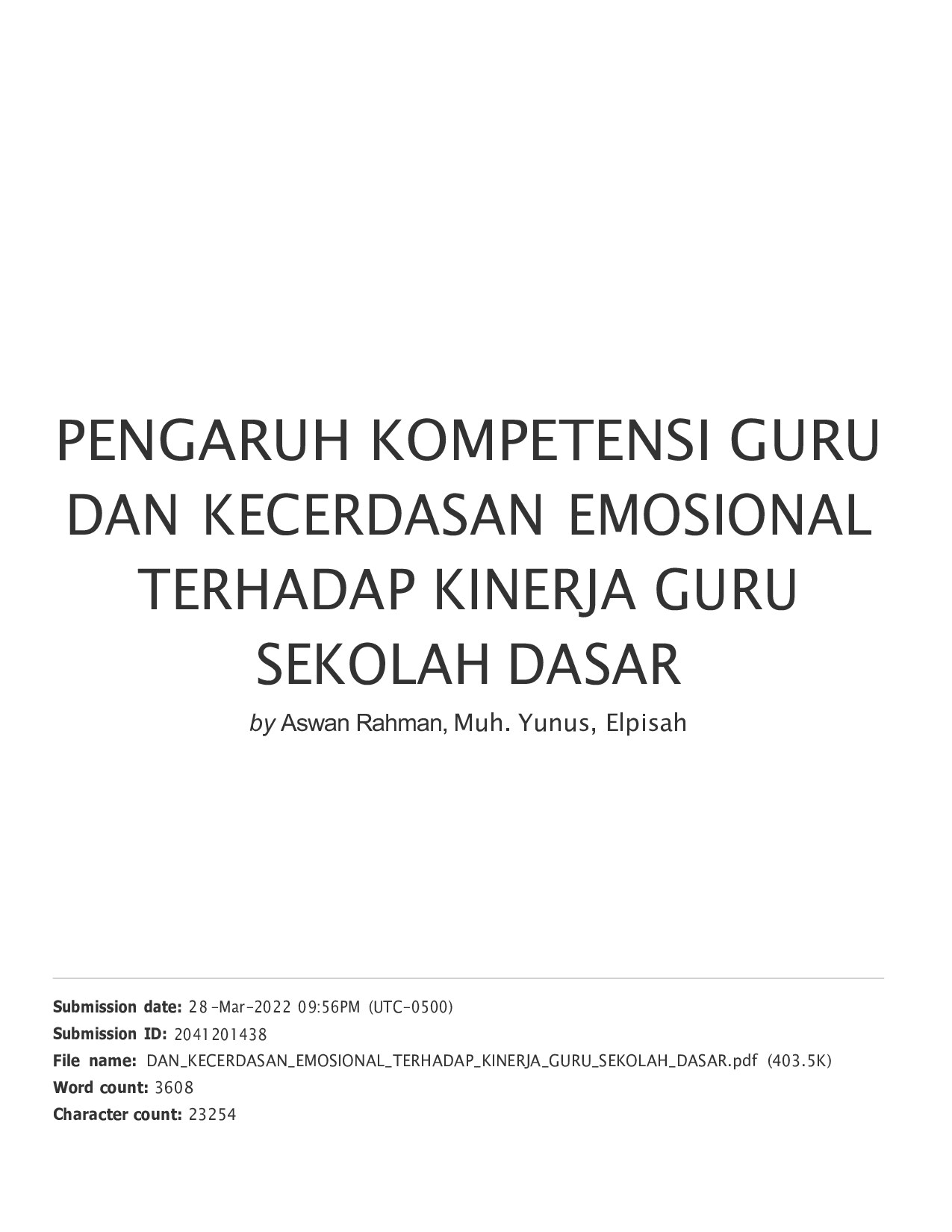 PENGARUH KOMPETENSI GURU DAN KECERDASAN EMOSIONAL TERHADAP KINERJA GURU SEKOLAH DASAR

by Aswan Rahman, Muh. Yunus, Elpisah

Submission date: 28-Mar-2022 09:56PM (UTC-0500)
Submission ID: 2041201438
File name: DAN_KECERDASAN_EMOSIONAL_TERHADAP_KINERJA_GURU_SEKOLAH_DASAR.pdf (403.5K)
Word count: 3608
Character count: 23254